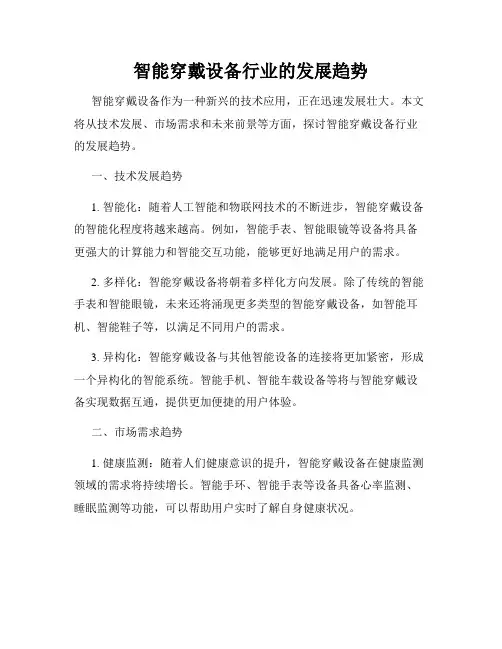 智能穿戴设备行业的发展趋势

智能穿戴设备作为一种新兴的技术应用，正在迅速发展壮大。本文将从技术发展、市场需求和未来前景等方面，探讨智能穿戴设备行业的发展趋势。

一、技术发展趋势

1. 智能化：随着人工智能和物联网技术的不断进步，智能穿戴设备的智能化程度将越来越高。例如，智能手表、智能眼镜等设备将具备更强大的计算能力和智能交互功能，能够更好地满足用户的需求。

2. 多样化：智能穿戴设备将朝着多样化方向发展。除了传统的智能手表和智能眼镜，未来还将涌现更多类型的智能穿戴设备，如智能耳机、智能鞋子等，以满足不同用户的需求。

3. 异构化：智能穿戴设备与其他智能设备的连接将更加紧密，形成一个异构化的智能系统。智能手机、智能车载设备等将与智能穿戴设备实现数据互通，提供更加便捷的用户体验。

二、市场需求趋势

1. 健康监测：随着人们健康意识的提升，智能穿戴设备在健康监测领域的需求将持续增长。智能手环、智能手表等设备具备心率监测、睡眠监测等功能，可以帮助用户实时了解自身健康状况。